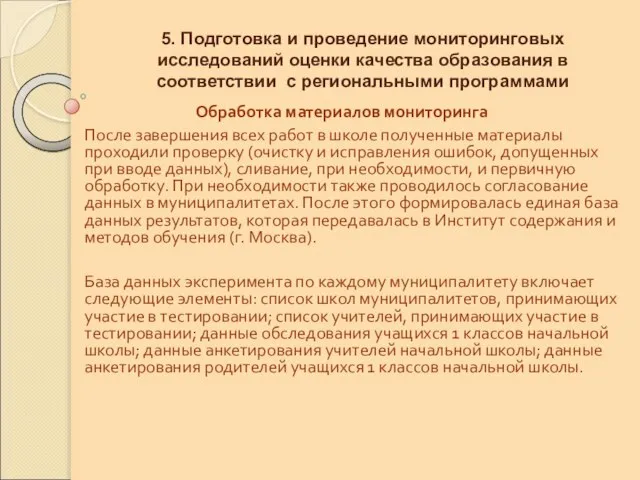 5. Подготовка и проведение мониторинговых исследований оценки качества образования в соответствии с региональными программами

Обработка материалов мониторинга

После завершения всех работ в школе полученные материалы проходили проверку (очистку и исправления ошибок, допущенных при вводе данных), сливание, при необходимости, и первичную обработку. При необходимости также проводилось согласование данных в муниципалитетах. После этого формировалась единая база данных результатов, которая передавалась в Институт содержания и методов обучения (г. Москва).

База данных эксперимента по каждому муниципалитету включает следующие элементы: список школ муниципалитетов, принимающих участие в тестировании; список учителей, принимающих участие в тестировании; данные обследования учащихся 1 классов начальной школы; данные анкетирования учителей начальной школы; данные анкетирования родителей учащихся 1 классов начальной школы.